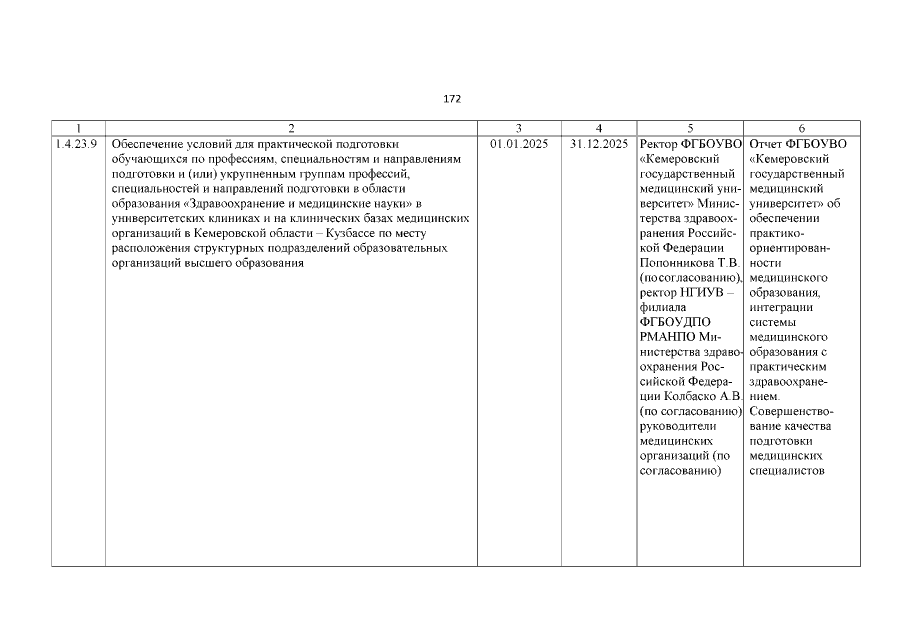 172

| 1 | 2 | 3 | 4 | 5 | 6 |
|---|---|---|---|---|---|
| 1.4.23.9 | Обеспечение условий для практической подготовки обучающихся по профессиям, специальностям и направлениям подготовки и (или) укрупненным группам профессий, специальностей и направлений подготовки в области образования «Здравоохранение и медицинские науки» в университетских клиниках и на клинических базах медицинских организаций в Кемеровской области – Кузбассе по месту расположения структурных подразделений образовательных организаций высшего образования | 01.01.2025 | 31.12.2025 | Ректор ФГБОУВО «Кемеровский государственный медицинский университет» Министерства здравоохранения Российской Федерации Попонникова Т.В. (посогласованию), ректор НГИУВ – филиала ФГБОУДПО РМАНПО Министерства здравоохранения Российской Федерации Колбаско А.В. (по согласованию) руководители медицинских организаций (по согласованию) | Отчет ФГБОУВО «Кемеровский государственный медицинский университет» об обеспечении практико-ориентированности медицинского образования, интеграции системы медицинского образования с практическим здравоохранением. Совершенствование качества подготовки медицинских специалистов |